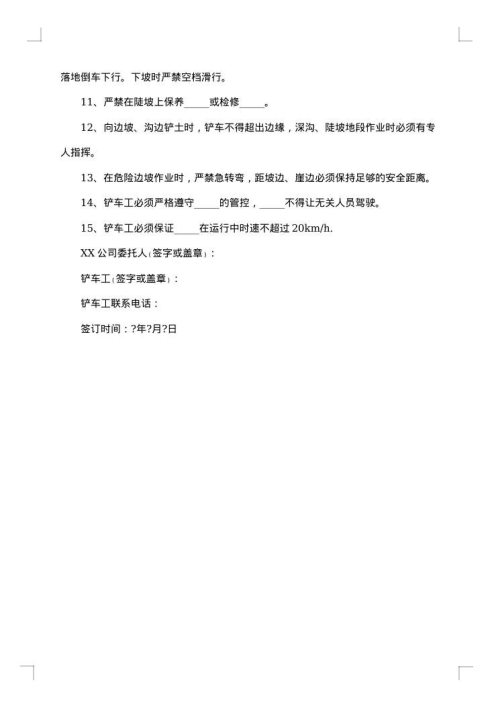 落地倒车下行。下坡时严禁空档滑行。

11、严禁在陡坡上保养_____或检修_____。

12、向边坡、沟边铲土时，铲车不得超出边缘，深沟、陡坡地段作业时必须有专人指挥。

13、在危险边坡作业时，严禁急转弯，距坡边、崖边必须保持足够的安全距离。

14、铲车工必须严格遵守_____的管控，_____不得让无关人员驾驶。

15、铲车工必须保证_____在运行中时速不超过 20km/h.

XX 公司委托人(签字或盖章)：

铲车工(签字或盖章)：

铲车工联系电话：

签订时间：?年?月?日